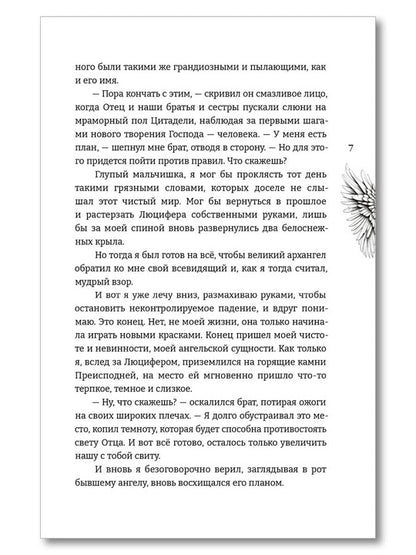 ного были такими же грандиозными и пылающими, как и его имя.

— Пора кончать с этим, — скривил он смазливое лицо, когда Отец и наши братья и сестры пускали слюни на мраморный пол Цитадели, наблюдая за первыми шагами нового творения Господа — человека. — У меня есть план, — шепнул мне брат, отводя в сторону. — Но для этого придется пойти против правил. Что скажешь?

7

Глупый мальчишка, я мог бы проклясть тот день такими грязными словами, которых доселе не слышал этот чистый мир. Мог бы вернуться в прошлое и растерзать Люцифера собственными руками, лишь бы за моей спиной вновь развернулись два белоснежных крыла.

Но тогда я был готов на всё, чтобы великий архангел обратил ко мне свой всевидящий и, как я тогда считал, мудрый взор.

И вот я уже лечу вниз, размахиваю руками, чтобы остановить неконтролируемое падение, и вдруг понимаю. Это конец. Нет, не моей жизни, она только начинала играть новыми красками. Конец пришел моей чистоте и невинности, моей ангельской сущности. Как только я, вслед за Люцифером, приземлился на горящие камни Преисподней, на место ей мгновенно пришло что-то терпкое, темное и слизкое.

— Ну, что скажешь? — оскалился брат, потирая ожоги на своих широких плечах. — Я долго обустраивал это место, копил темноту, которая будет способна противостоять свету Отца. И вот всё готово, осталось только увеличить нашу с тобой свиту.

И вновь я безоговорочно верил, заглядывая в рот бывшему ангелу, вновь восхищался его планом.